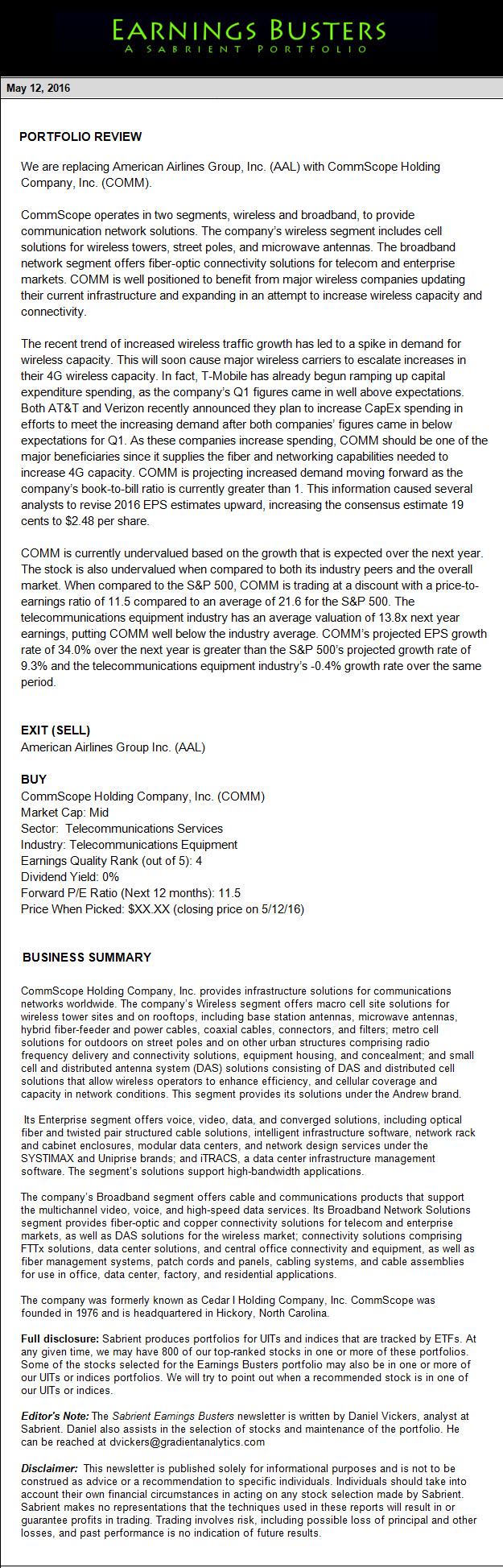 EARNINGS BUSTERS
A SABRIENT PORTFOLIO

May 12, 2016

PORTFOLIO REVIEW

We are replacing American Airlines Group, Inc. (AAL) with CommScope Holding Company, Inc. (COMM).

CommScope operates in two segments, wireless and broadband, to provide communication network solutions. The company's wireless segment includes cell solutions for wireless towers, street poles, and microwave antennas. The broadband network segment offers fiber-optic connectivity solutions for telecom and enterprise markets. COMM is well positioned to benefit from major wireless companies updating their current infrastructure and expanding in an attempt to increase wireless capacity and connectivity.

The recent trend of increased wireless traffic growth has led to a spike in demand for wireless capacity. This will soon cause major wireless carriers to escalate increases in their 4G wireless capacity. In fact, T-Mobile has already begun ramping up capital expenditure spending, as the company's Q1 figures came in well above expectations. Both AT&T and Verizon recently announced they plan to increase CapEx spending in efforts to meet the increasing demand after both companies' figures came in below expectations for Q1. As these companies increase spending, COMM should be one of the major beneficiaries since it supplies the fiber and networking capabilities needed to increase 4G capacity. COMM is projecting increased demand moving forward as the company's book-to-bill ratio is currently greater than 1. This information caused several analysts to revise 2016 EPS estimates upward, increasing the consensus estimate 19 cents to $2.48 per share.

COMM is currently undervalued based on the growth that is expected over the next year. The stock is also undervalued when compared to both its industry peers and the overall market. When compared to the S&P 500, COMM is trading at a discount with a price-to-earnings ratio of 11.5 compared to an average of 21.6 for the S&P 500. The telecommunications equipment industry has an average valuation of 13.8x next year earnings, putting COMM well below the industry average. COMM's projected EPS growth rate of 34.0% over the next year is greater than the S&P 500's projected growth rate of 9.3% and the telecommunications equipment industry's -0.4% growth rate over the same period.

EXIT (SELL)
American Airlines Group Inc. (AAL)

BUY
CommScope Holding Company, Inc. (COMM)
Market Cap: Mid
Sector: Telecommunications Services
Industry: Telecommunications Equipment
Earnings Quality Rank (out of 5): 4
Dividend Yield: 0%
Forward P/E Ratio (Next 12 months): 11.5
Price When Picked: $XX.XX (closing price on 5/12/16)

BUSINESS SUMMARY

CommScope Holding Company, Inc. provides infrastructure solutions for communications networks worldwide. The company's Wireless segment offers macro cell site solutions for wireless tower sites and on rooftops, including base station antennas, microwave antennas, hybrid fiber-feeder and power cables, coaxial cables, connectors, and filters; metro cell solutions for outdoors on street poles and on other urban structures comprising radio frequency delivery and connectivity solutions, equipment housing, and concealment; and small cell and distributed antenna system (DAS) solutions consisting of DAS and distributed cell solutions that allow wireless operators to enhance efficiency, and cellular coverage and capacity in network conditions. This segment provides its solutions under the Andrew brand.

Its Enterprise segment offers voice, video, data, and converged solutions, including optical fiber and twisted pair structured cable solutions, intelligent infrastructure software, network rack and cabinet enclosures, modular data centers, and network design services under the SYSTIMAX and Uniprise brands; and iTRACS, a data center infrastructure management software. The segment's solutions support high-bandwidth applications.

The company's Broadband segment offers cable and communications products that support the multichannel video, voice, and high-speed data services. Its Broadband Network Solutions segment provides fiber-optic and copper connectivity solutions for telecom and enterprise markets, as well as DAS solutions for the wireless market; connectivity solutions comprising FTTx solutions, data center solutions, and central office connectivity and equipment, as well as fiber management systems, patch cords and panels, cabling systems, and cable assemblies for use in office, data center, factory, and residential applications.

The company was formerly known as Cedar I Holding Company, Inc. CommScope was founded in 1976 and is headquartered in Hickory, North Carolina.

Full disclosure: Sabrient produces portfolios for UITs and indices that are tracked by ETFs. At any given time, we may have 800 of our top-ranked stocks in one or more of these portfolios. Some of the stocks selected for the Earnings Busters portfolio may also be in one or more of our UITs or indices portfolios. We will try to point out when a recommended stock is in one of our UITs or indices.

Editor's Note: The Sabrient Earnings Busters newsletter is written by Daniel Vickers, analyst at Sabrient. Daniel also assists in the selection of stocks and maintenance of the portfolio. He can be reached at dvickers@gradientanalytics.com

Disclaimer: This newsletter is published solely for informational purposes and is not to be construed as advice or a recommendation to specific individuals. Individuals should take into account their own financial circumstances in acting on any stock selection made by Sabrient. Sabrient makes no representations that the techniques used in these reports will result in or guarantee profits in trading. Trading involves risk, including possible loss of principal and other losses, and past performance is no indication of future results.